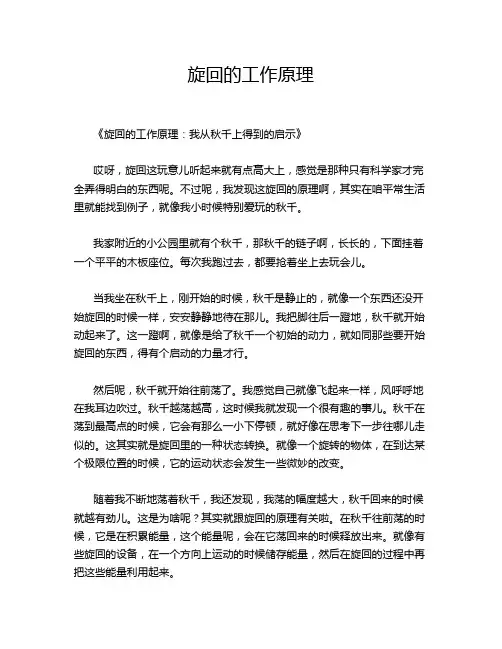 旋回的工作原理

《旋回的工作原理：我从秋千上得到的启示》

哎呀，旋回这玩意儿听起来就有点高大上，感觉是那种只有科学家才完全弄得明白的东西呢。不过呢，我发现这旋回的原理啊，其实在咱平常生活里就能找到例子，就像我小时候特别爱玩的秋千。

我家附近的小公园里就有个秋千，那秋千的链子啊，长长的，下面挂着一个平平的木板座位。每次我跑过去，都要抢着坐上去玩会儿。

当我坐在秋千上，刚开始的时候，秋千是静止的，就像一个东西还没开始旋回的时候一样，安安静静地待在那儿。我把脚往后一蹬地，秋千就开始动起来了。这一蹬啊，就像是给了秋千一个初始的动力，就如同那些要开始旋回的东西，得有个启动的力量才行。

然后呢，秋千就开始往前荡了。我感觉自己就像飞起来一样，风呼呼地在我耳边吹过。秋千越荡越高，这时候我就发现一个很有趣的事儿。秋千在荡到最高点的时候，它会有那么一小下停顿，就好像在思考下一步往哪儿走似的。这其实就是旋回里的一种状态转换。就像一个旋转的物体，在到达某个极限位置的时候，它的运动状态会发生一些微妙的改变。

随着我不断地荡着秋千，我还发现，我荡的幅度越大，秋千回来的时候就越有劲儿。这是为啥呢？其实就跟旋回的原理有关啦。在秋千往前荡的时候，它是在积累能量，这个能量呢，会在它荡回来的时候释放出来。就像有些旋回的设备，在一个方向上运动的时候储存能量，然后在旋回的过程中再把这些能量利用起来。